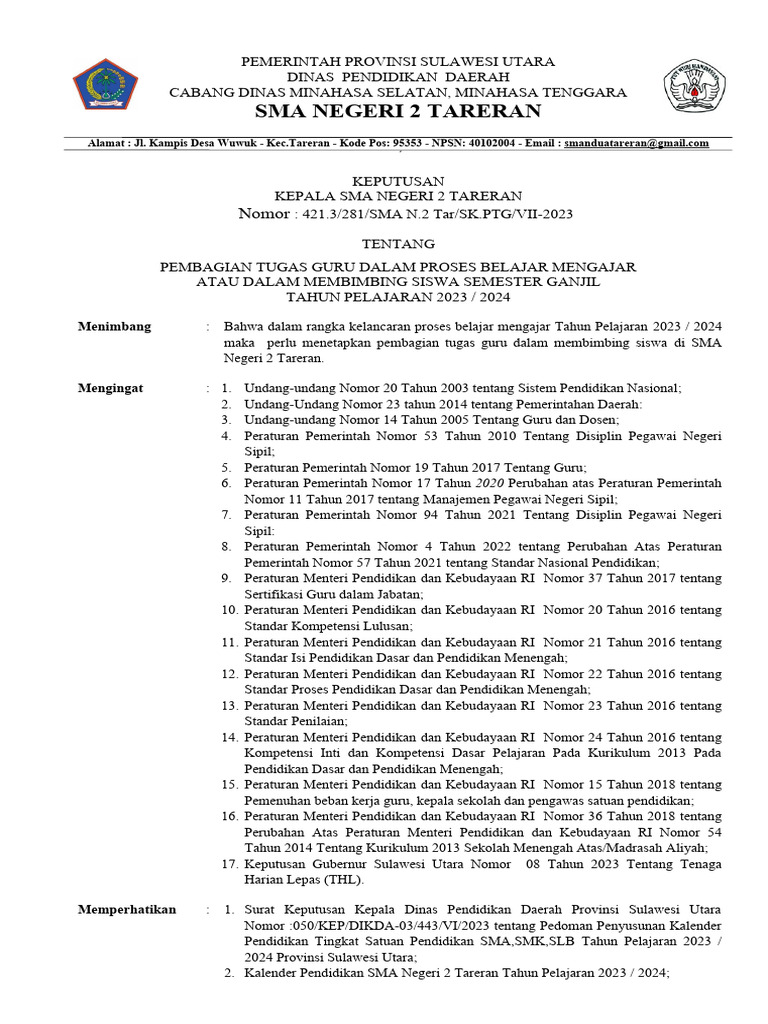 PEMERINTAH PROVINSI SULAWESI UTARA
DINAS PENDIDIKAN DAERAH
CABANG DINAS MINAHASA SELATAN, MINAHASA TENGGARA
SMA NEGERI 2 TARERAN

Alamat : Jl. Kampis Desa Wuwuk - Kec.Tareran - Kode Pos: 95353 - NPSN: 40102004 - Email : smanduatareran@gmail.com

KEPUTUSAN
KEPALA SMA NEGERI 2 TARERAN
Nomor : 421.3/281/SMA N.2 Tar/SK.PTG/VII-2023

TENTANG

PEMBAGIAN TUGAS GURU DALAM PROSES BELAJAR MENGAJAR
ATAU DALAM MEMBIMBING SISWA SEMESTER GANJIL
TAHUN PELAJARAN 2023 / 2024

Menimbang : Bahwa dalam rangka kelancaran proses belajar mengajar Tahun Pelajaran 2023 / 2024 maka perlu menetapkan pembagian tugas guru dalam membimbing siswa di SMA Negeri 2 Tareran.

Mengingat :
1. Undang-undang Nomor 20 Tahun 2003 tentang Sistem Pendidikan Nasional;
2. Undang-Undang Nomor 23 tahun 2014 tentang Pemerintahan Daerah:
3. Undang-undang Nomor 14 Tahun 2005 Tentang Guru dan Dosen;
4. Peraturan Pemerintah Nomor 53 Tahun 2010 Tentang Disiplin Pegawai Negeri Sipil;
5. Peraturan Pemerintah Nomor 19 Tahun 2017 Tentang Guru;
6. Peraturan Pemerintah Nomor 17 Tahun 2020 Perubahan atas Peraturan Pemerintah Nomor 11 Tahun 2017 tentang Manajemen Pegawai Negeri Sipil;
7. Peraturan Pemerintah Nomor 94 Tahun 2021 Tentang Disiplin Pegawai Negeri Sipil:
8. Peraturan Pemerintah Nomor 4 Tahun 2022 tentang Perubahan Atas Peraturan Pemerintah Nomor 57 Tahun 2021 tentang Standar Nasional Pendidikan;
9. Peraturan Menteri Pendidikan dan Kebudayaan RI Nomor 37 Tahun 2017 tentang Sertifikasi Guru dalam Jabatan;
10. Peraturan Menteri Pendidikan dan Kebudayaan RI Nomor 20 Tahun 2016 tentang Standar Kompetensi Lulusan;
11. Peraturan Menteri Pendidikan dan Kebudayaan RI Nomor 21 Tahun 2016 tentang Standar Isi Pendidikan Dasar dan Pendidikan Menengah;
12. Peraturan Menteri Pendidikan dan Kebudayaan RI Nomor 22 Tahun 2016 tentang Standar Proses Pendidikan Dasar dan Pendidikan Menengah;
13. Peraturan Menteri Pendidikan dan Kebudayaan RI Nomor 23 Tahun 2016 tentang Standar Penilaian;
14. Peraturan Menteri Pendidikan dan Kebudayaan RI Nomor 24 Tahun 2016 tentang Kompetensi Inti dan Kompetensi Dasar Pelajaran Pada Kurikulum 2013 Pada Pendidikan Dasar dan Pendidikan Menengah;
15. Peraturan Menteri Pendidikan dan Kebudayaan RI Nomor 15 Tahun 2018 tentang Pemenuhan beban kerja guru, kepala sekolah dan pengawas satuan pendidikan;
16. Peraturan Menteri Pendidikan dan Kebudayaan RI Nomor 36 Tahun 2018 tentang Perubahan Atas Peraturan Menteri Pendidikan dan Kebudayaan RI Nomor 54 Tahun 2014 Tentang Kurikulum 2013 Sekolah Menengah Atas/Madrasah Aliyah;
17. Keputusan Gubernur Sulawesi Utara Nomor 08 Tahun 2023 Tentang Tenaga Harian Lepas (THL).

Memperhatikan :
1. Surat Keputusan Kepala Dinas Pendidikan Daerah Provinsi Sulawesi Utara Nomor :050/KEP/DIKDA-03/443/VI/2023 tentang Pedoman Penyusunan Kalender Pendidikan Tingkat Satuan Pendidikan SMA,SMK,SLB Tahun Pelajaran 2023 / 2024 Provinsi Sulawesi Utara;
2. Kalender Pendidikan SMA Negeri 2 Tareran Tahun Pelajaran 2023 / 2024;